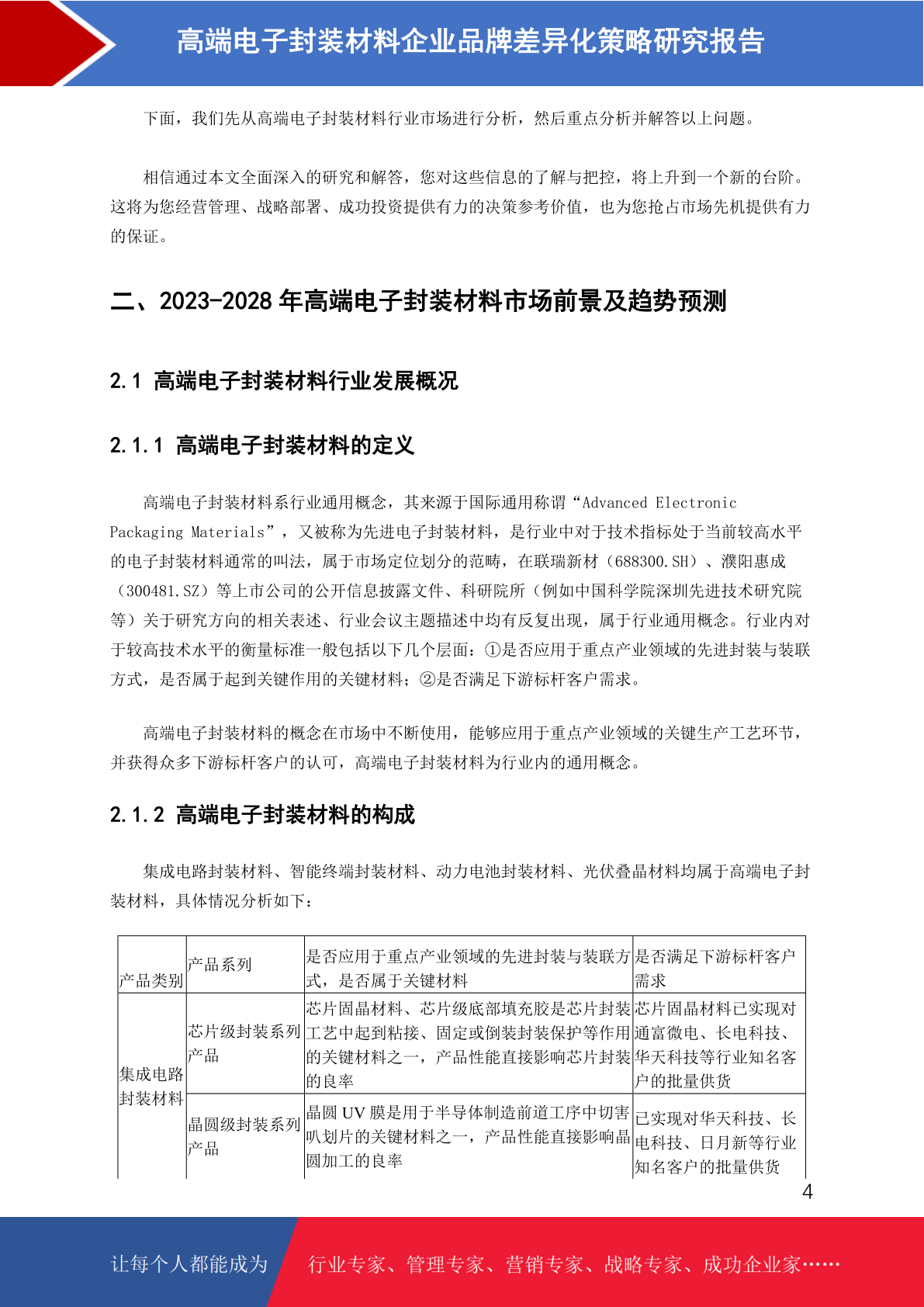 高端电子封装材料企业品牌差异化策略研究报告

下面，我们先从高端电子封装材料行业市场进行分析，然后重点分析并解答以上问题。

相信通过本文全面深入的研究和解答，您对这些信息的了解与把控，将上升到一个新的台阶。这将为您经营管理、战略部署、成功投资提供有力的决策参考价值，也为您抢占市场先机提供有力的保证。

二、2023-2028 年高端电子封装材料市场前景及趋势预测

2.1 高端电子封装材料行业发展概况

2.1.1 高端电子封装材料的定义

高端电子封装材料系行业通用概念，其来源于国际通用称谓“Advanced Electronic Packaging Materials”，又被称为先进电子封装材料，是行业中对于技术指标处于当前较高水平的电子封装材料通常的叫法，属于市场定位划分的范畴，在联瑞新材（688300.SH）、濮阳惠成（300481.SZ）等上市公司的公开信息披露文件、科研院所（例如中国科学院深圳先进技术研究院等）关于研究方向的相关表述、行业会议主题描述中均有反复出现，属于行业通用概念。行业内对于较高技术水平的衡量标准一般包括以下几个层面：①是否应用于重点产业领域的先进封装与装联方式，是否属于起到关键作用的关键材料；②是否满足下游标杆客户需求。

高端电子封装材料的概念在市场中不断使用，能够应用于重点产业领域的关键生产工艺环节，并获得众多下游标杆客户的认可，高端电子封装材料为行业内的通用概念。

2.1.2 高端电子封装材料的构成

集成电路封装材料、智能终端封装材料、动力电池封装材料、光伏叠晶材料均属于高端电子封装材料，具体情况分析如下：

| 产品类别 | 产品系列 | 是否应用于重点产业领域的先进封装与装联方式，是否属于关键材料 | 是否满足下游标杆客户需求 |
|---|---|---|---|
| 集成电路封装材料 | 芯片级封装系列产品 | 芯片固晶材料、芯片级底部填充胶是芯片封装工艺中起到粘接、固定或倒装封装保护等作用的关键材料之一，产品性能直接影响芯片封装的良率 | 芯片固晶材料已实现对通富微电、长电科技、华天科技等行业知名客户的批量供货 |
|  | 晶圆级封装系列产品 | 晶圆 UV 膜是用于半导体制造前道工序中切害叭划片的关键材料之一，产品性能直接影响晶圆加工的良率 | 已实现对华天科技、长电科技、日月新等行业知名客户的批量供货 |

4

让每个人都能成为 行业专家、管理专家、营销专家、战略专家、成功企业家……